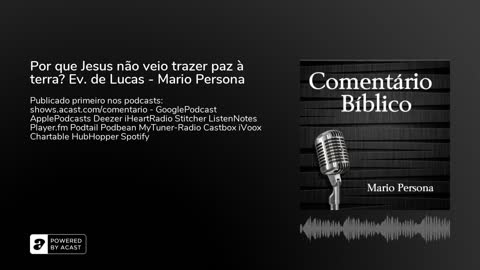 Por que Jesus não veio trazer paz à terra? Ev. de Lucas - Mario Persona

Publicado primeiro nos podcasts: shows.acast.com/comentario - GooglePodcast ApplePodcasts Deezer iHeartRadio Stitcher ListenNotes Player.fm Podtail Podbean MyTuner-Radio Castbox iVoox Chartable HubHopper Spotify

Comentário Bíblico

Mario Persona

POWERED BY ACAST